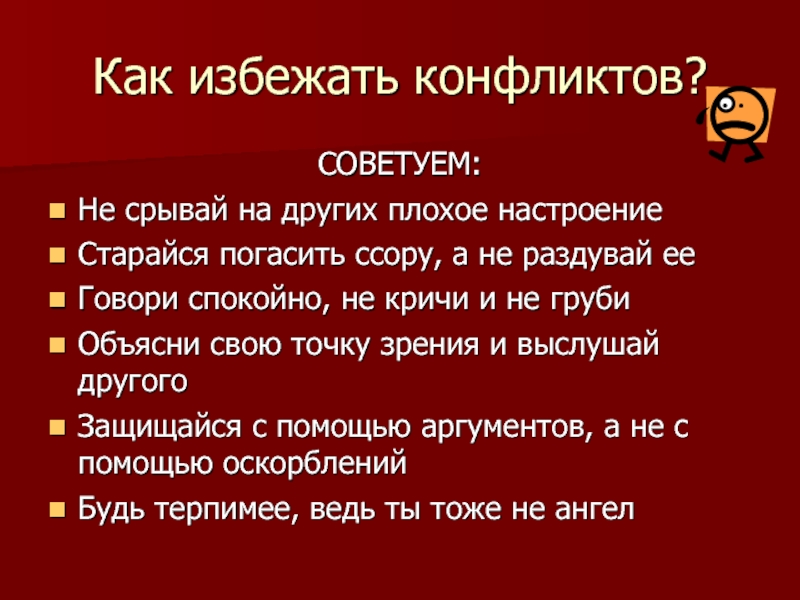 Как избежать конфликтов?

СОВЕТУЕМ:

• Не срывай на других плохое настроение
• Старайся погасить ссору, а не раздувай ее
• Говори спокойно, не кричи и не груби
• Объясни свою точку зрения и выслушай другого
• Защищайся с помощью аргументов, а не с помощью оскорблений
• Будь терпимее, ведь ты тоже не ангел